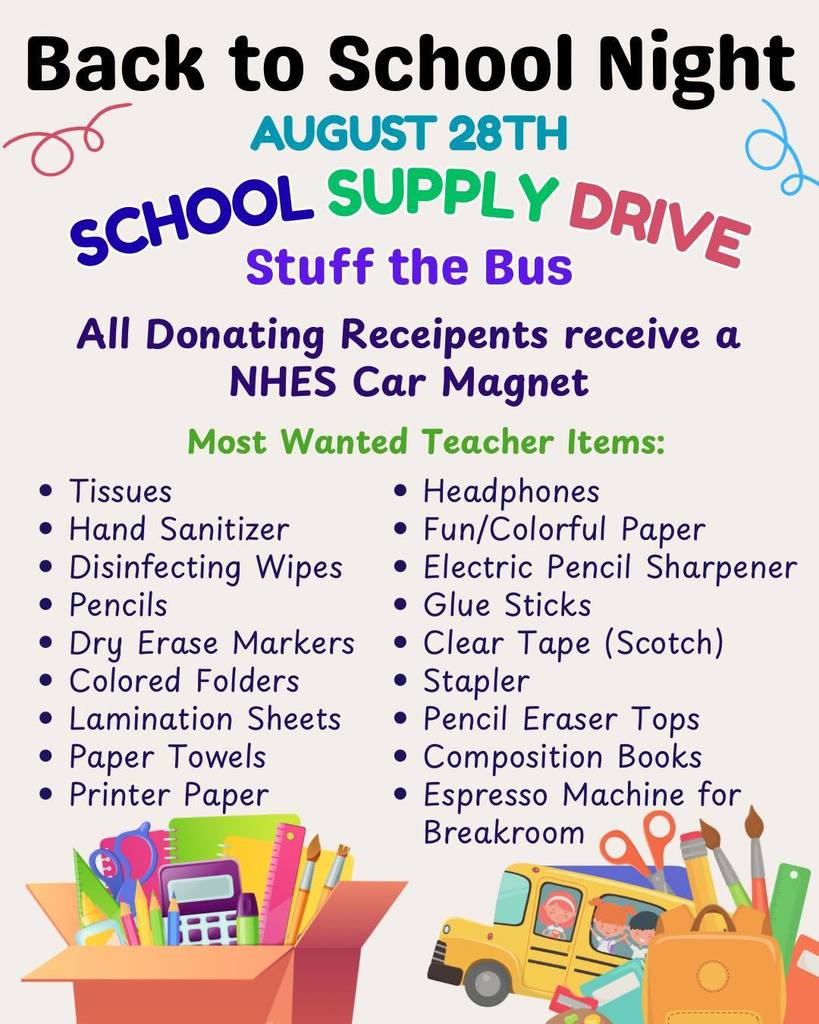 Back to School Night

AUGUST 28TH

SCHOOL SUPPLY DRIVE

Stuff the Bus

All Donating Receipents receive a NHES Car Magnet

Most Wanted Teacher Items:

• Tissues
• Hand Sanitizer
• Disinfecting Wipes
• Pencils
• Dry Erase Markers
• Colored Folders
• Lamination Sheets
• Paper Towels
• Printer Paper

• Headphones
• Fun/Colorful Paper
• Electric Pencil Sharpener
• Glue Sticks
• Clear Tape (Scotch)
• Stapler
• Pencil Eraser Tops
• Composition Books
• Espresso Machine for Breakroom